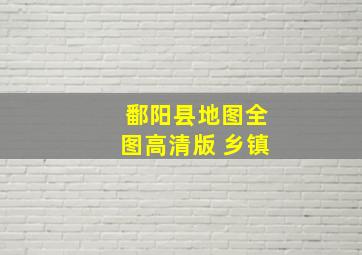 鄱阳县地图全图高清版 乡镇